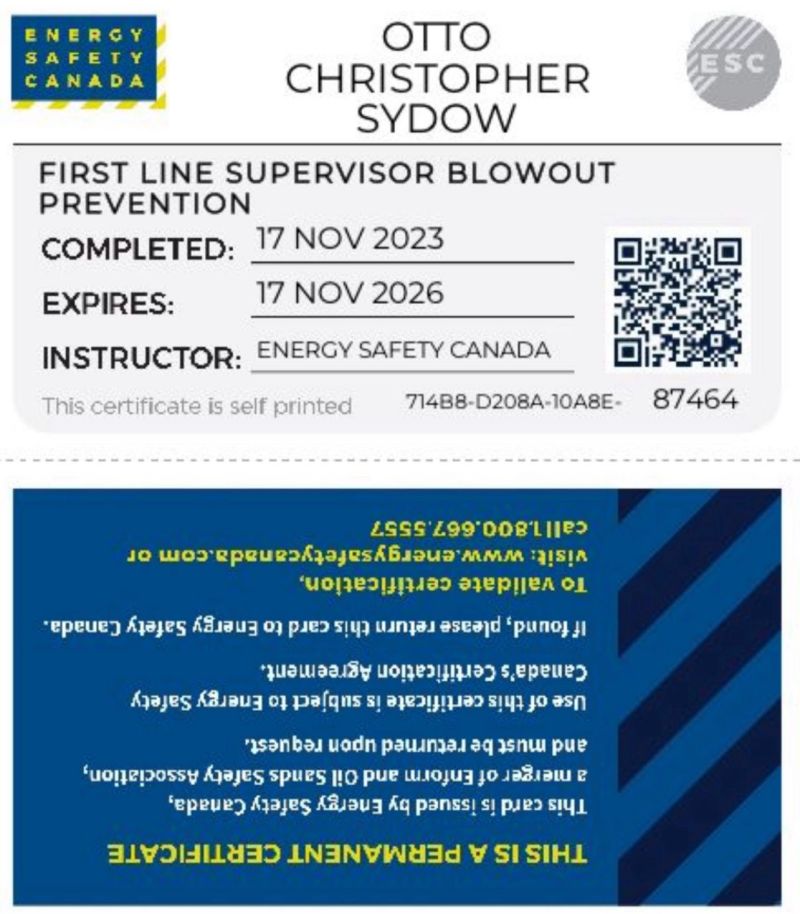 ENERGY SAFETY CANADA

OTTO CHRISTOPHER SYDOW

ESC

FIRST LINE SUPERVISOR BLOWOUT PREVENTION

COMPLETED: 17 NOV 2023

EXPIRES: 17 NOV 2026

INSTRUCTOR: ENERGY SAFETY CANADA

This certificate is self printed 714B8-D208A-10A8E- 87464

THIS IS A PERMANENT CERTIFICATE

This card is issued by Energy Safety Canada, a merger of Enform and Oil Sands Safety Association, and must be returned upon request.

Use of this certificate is subject to Energy Safety Canada's Certification Agreement.

If found, please return this card to Energy Safety Canada.

To validate certification, visit: www.energysafetycanada.com or call 1.800.667.5557